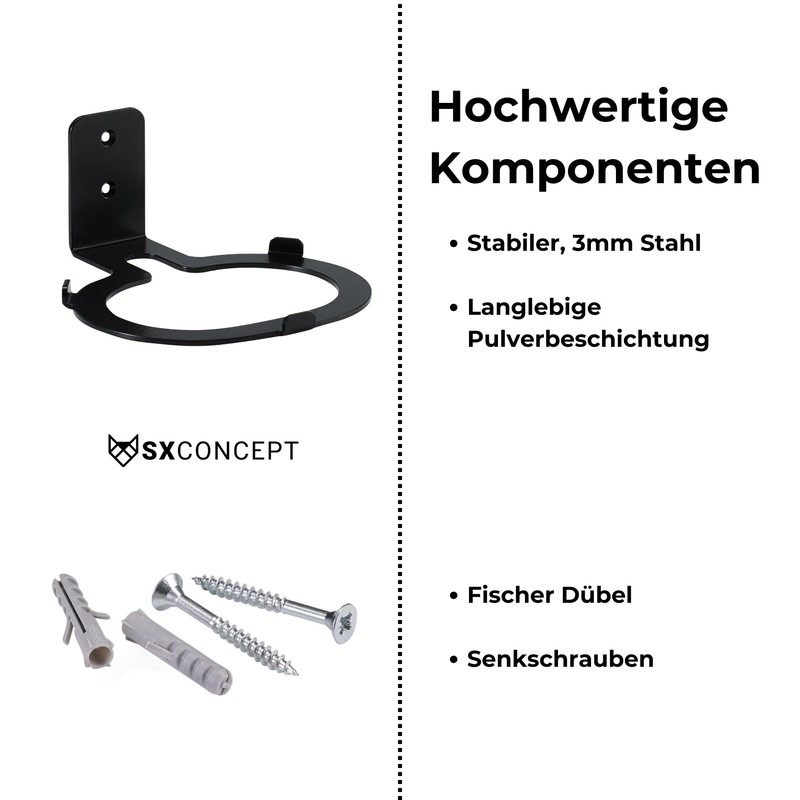 SXCONCEPT

Hochwertige Komponenten

• Stabiler, 3mm Stahl

• Langlebige Pulverbeschichtung

• Fischer Dübel

• Senkschrauben